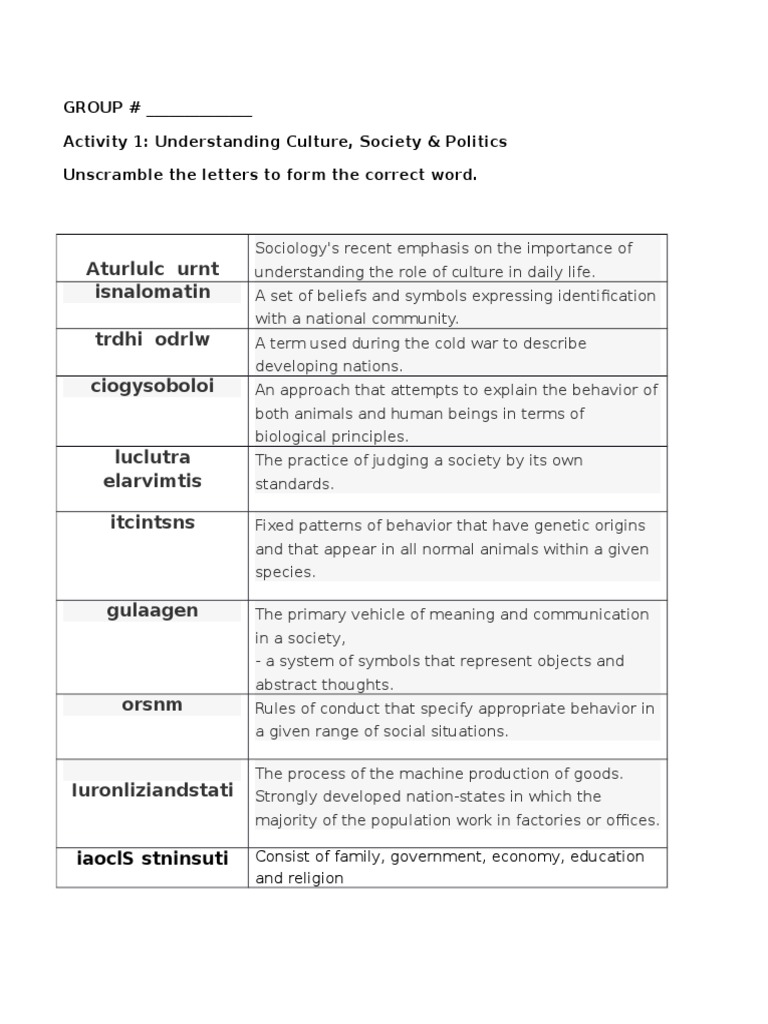 GROUP # ____________

Activity 1: Understanding Culture, Society & Politics

Unscramble the letters to form the correct word.

| | |
|---|---|
| Aturlulc urnt | Sociology's recent emphasis on the importance of understanding the role of culture in daily life. |
| isnalomatin | A set of beliefs and symbols expressing identification with a national community. |
| trdhi odrlw | A term used during the cold war to describe developing nations. |
| ciogysoboloi | An approach that attempts to explain the behavior of both animals and human beings in terms of biological principles. |
| luclutra elarvimtis | The practice of judging a society by its own standards. |
| itcintsns | Fixed patterns of behavior that have genetic origins and that appear in all normal animals within a given species. |
| gulaagen | The primary vehicle of meaning and communication in a society, - a system of symbols that represent objects and abstract thoughts. |
| orsnm | Rules of conduct that specify appropriate behavior in a given range of social situations. |
| Iuronliziandstati | The process of the machine production of goods. Strongly developed nation-states in which the majority of the population work in factories or offices. |
| iaoclS stninsuti | Consist of family, government, economy, education and religion |